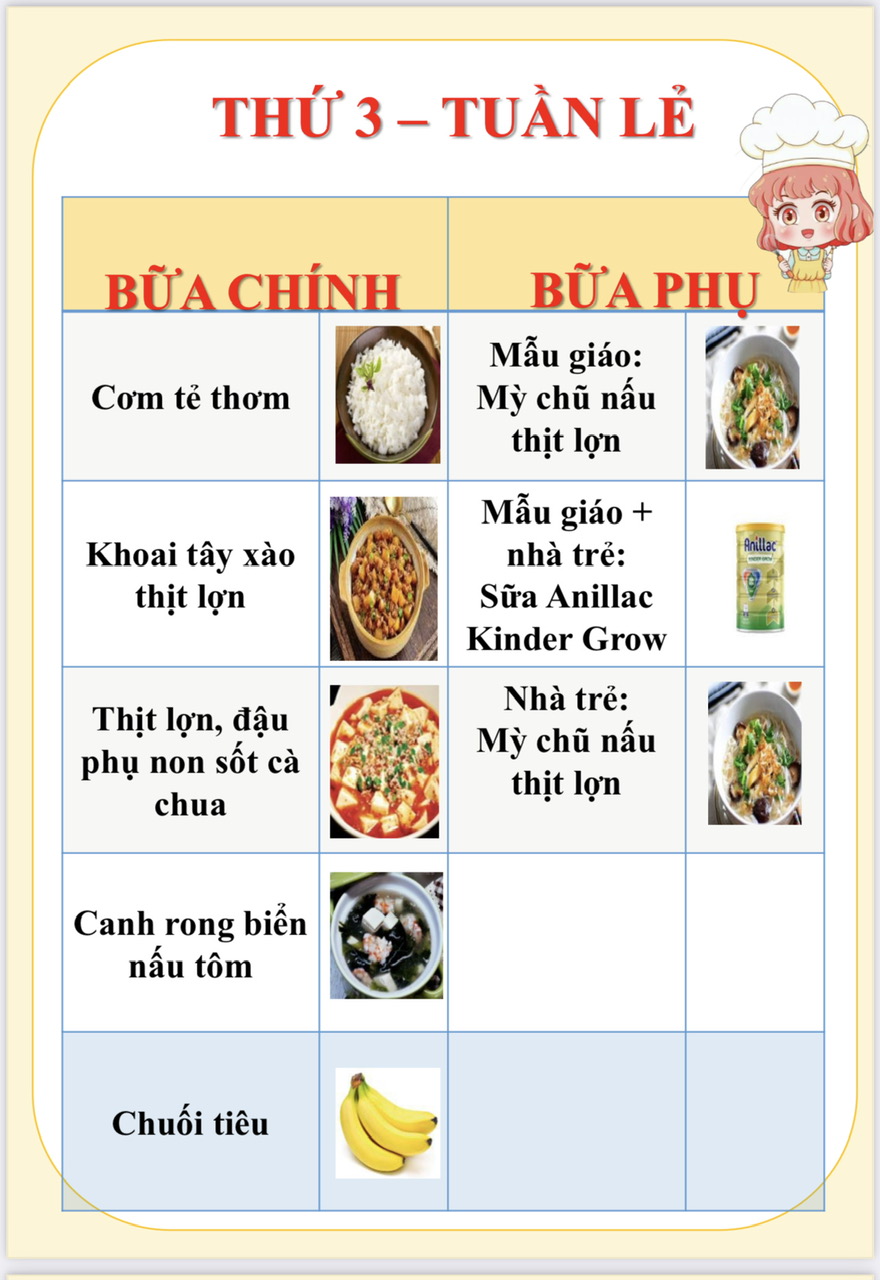 THỨ 3 – TUẦN LẺ

| BỮA CHÍNH | | BỮA PHỤ | |
|---|---|---|---|
| Cơm tẻ thơm | | Mẫu giáo: Mỳ chũ nấu thịt lợn | |
| Khoai tây xào thịt lợn | | Mẫu giáo + nhà trẻ: Sữa Anillac Kinder Grow | Anillac |
| Thịt lợn, đậu phụ non sốt cà chua | | Nhà trẻ: Mỳ chũ nấu thịt lợn | |
| Canh rong biển nấu tôm | | | |
| Chuối tiêu | | | |